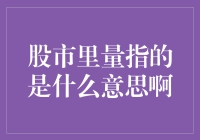 股市里量指的是什么意思啊